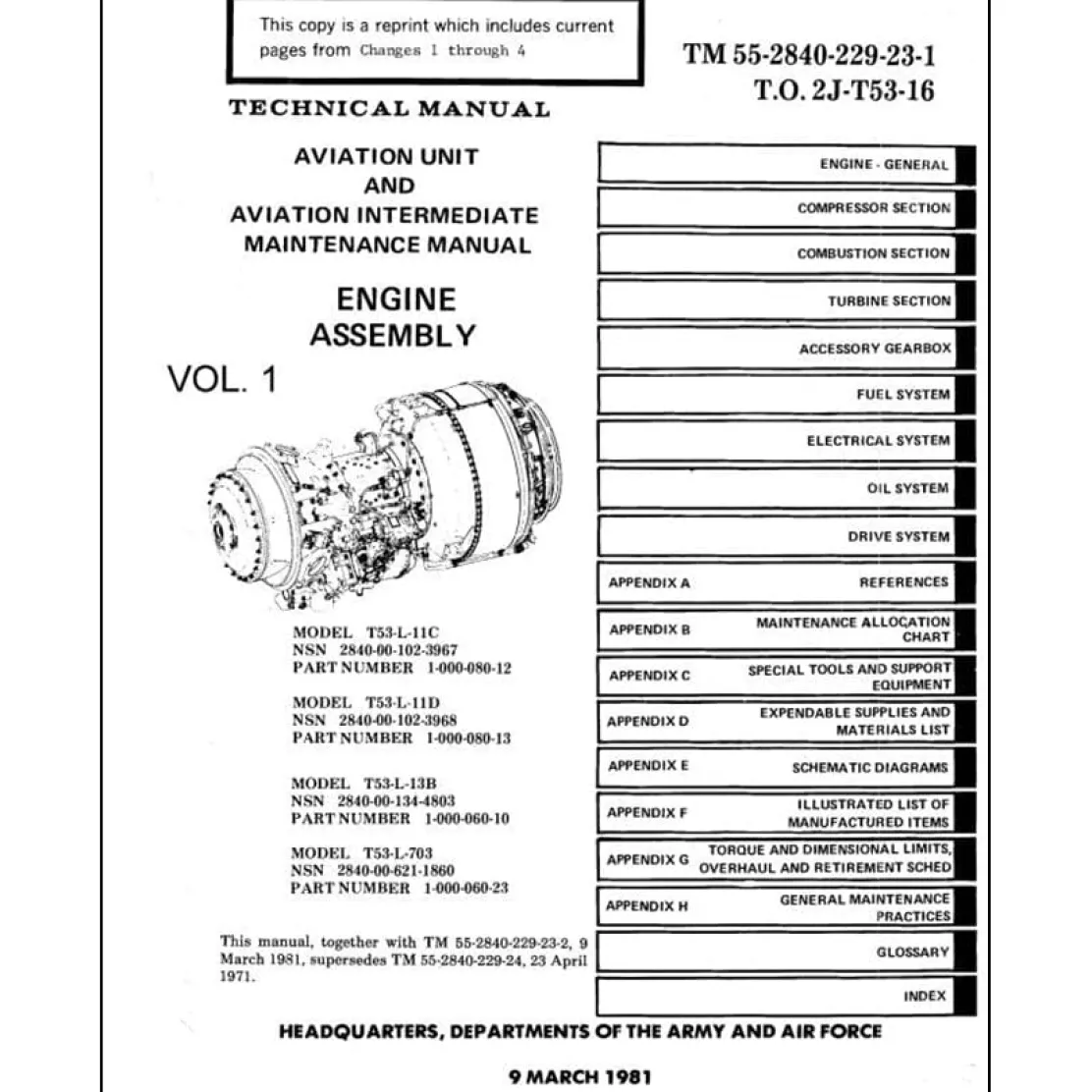 This copy is a reprint which includes current pages from Changes 1 through 4

TM 55-2840-229-23-1
T.O. 2J-T53-16

TECHNICAL MANUAL

AVIATION UNIT
AND
AVIATION INTERMEDIATE
MAINTENANCE MANUAL

ENGINE
ASSEMBLY

VOL. 1

MODEL T53-L-11C
NSN 2840-00-102-3967
PART NUMBER 1-000-080-12

MODEL T53-L-11D
NSN 2840-00-102-3968
PART NUMBER 1-000-080-13

MODEL T53-L-13B
NSN 2840-00-134-4803
PART NUMBER 1-000-060-10

MODEL T53-L-703
NSN 2840-00-621-1860
PART NUMBER 1-000-060-23

This manual, together with TM 55-2840-229-23-2, 9 March 1981, supersedes TM 55-2840-229-24, 23 April 1971.

ENGINE - GENERAL

COMPRESSOR SECTION

COMBUSTION SECTION

TURBINE SECTION

ACCESSORY GEARBOX

FUEL SYSTEM

ELECTRICAL SYSTEM

OIL SYSTEM

DRIVE SYSTEM

APPENDIX A REFERENCES

APPENDIX B MAINTENANCE ALLOCATION CHART

APPENDIX C SPECIAL TOOLS AND SUPPORT EQUIPMENT

APPENDIX D EXPENDABLE SUPPLIES AND MATERIALS LIST

APPENDIX E SCHEMATIC DIAGRAMS

APPENDIX F ILLUSTRATED LIST OF MANUFACTURED ITEMS

APPENDIX G TORQUE AND DIMENSIONAL LIMITS, OVERHAUL AND RETIREMENT SCHED

APPENDIX H GENERAL MAINTENANCE PRACTICES

GLOSSARY

INDEX

HEADQUARTERS, DEPARTMENTS OF THE ARMY AND AIR FORCE

9 MARCH 1981